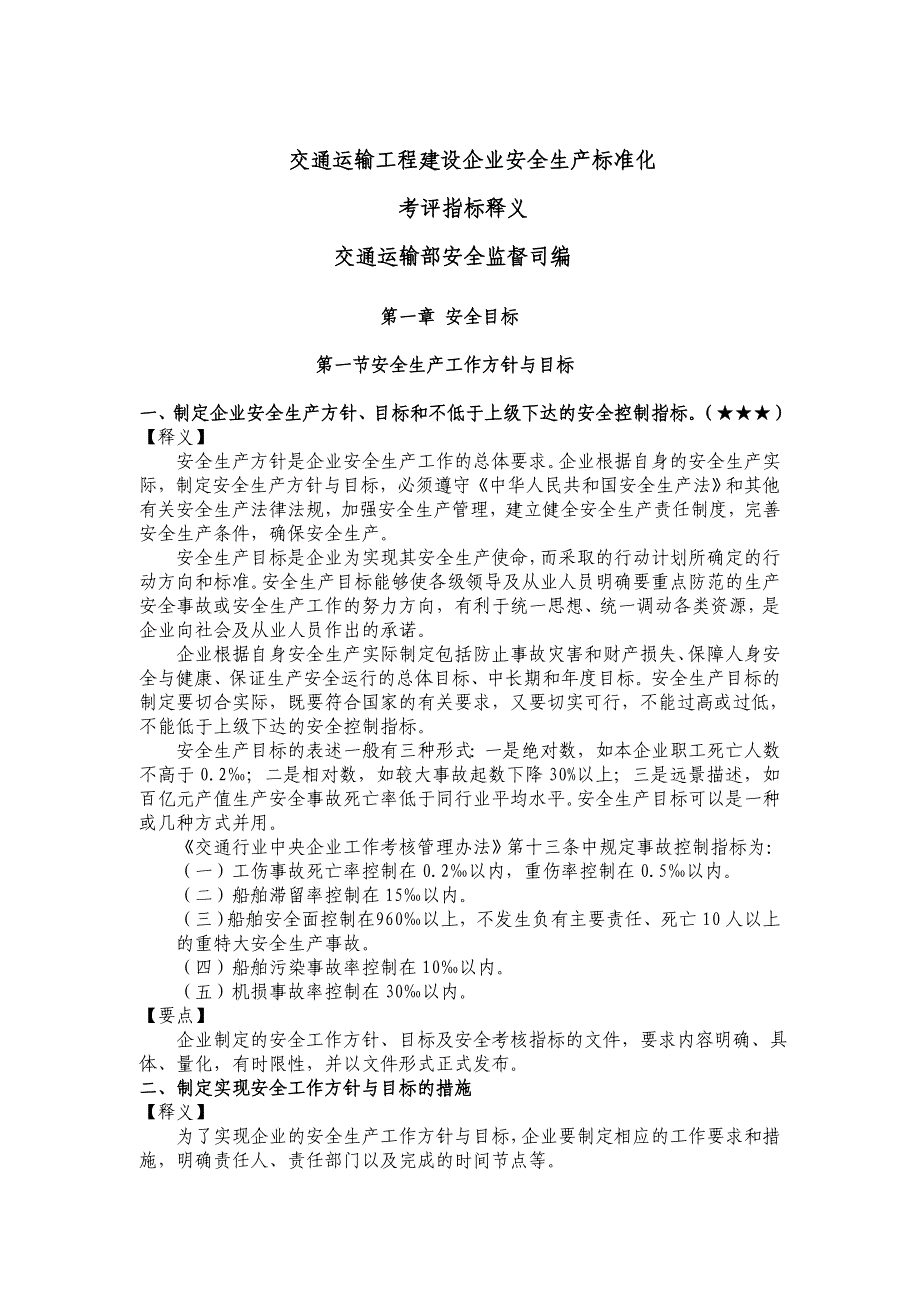 交通运输工程建设企业安全生产标准化

考评指标释义

交通运输部安全监督司编

第一章 安全目标

第一节安全生产工作方针与目标

一、制定企业安全生产方针、目标和不低于上级下达的安全控制指标。（★★★）
【释义】

安全生产方针是企业安全生产工作的总体要求。企业根据自身的安全生产实际，制定安全生产方针与目标，必须遵守《中华人民共和国安全生产法》和其他有关安全生产法律法规，加强安全生产管理，建立健全安全生产责任制度，完善安全生产条件，确保安全生产。

安全生产目标是企业为实现其安全生产使命，而采取的行动计划所确定的行动方向和标准。安全生产目标能够使各级领导及从业人员明确要重点防范的生产安全事故或安全生产工作的努力方向，有利于统一思想、统一调动各类资源，是企业向社会及从业人员作出的承诺。

企业根据自身安全生产实际制定包括防止事故灾害和财产损失、保障人身安全与健康、保证生产安全运行的总体目标、中长期和年度目标。安全生产目标的制定要切合实际，既要符合国家的有关要求，又要切实可行，不能过高或过低，不能低于上级下达的安全控制指标。

安全生产目标的表述一般有三种形式：一是绝对数，如本企业职工死亡人数不高于 0.2‰；二是相对数，如较大事故起数下降 30%以上；三是远景描述，如百亿元产值生产安全事故死亡率低于同行业平均水平。安全生产目标可以是一种或几种方式并用。

《交通行业中央企业工作考核管理办法》第十三条中规定事故控制指标为：

（一）工伤事故死亡率控制在 0.2‰以内，重伤率控制在 0.5‰以内。

（二）船舶滞留率控制在 15‰以内。

（三）船舶安全面控制在960‰以上，不发生负有主要责任、死亡 10 人以上的重特大安全生产事故。

（四）船舶污染事故率控制在 10‰以内。

（五）机损事故率控制在 30‰以内。

【要点】

企业制定的安全工作方针、目标及安全考核指标的文件，要求内容明确、具体、量化，有时限性，并以文件形式正式发布。

二、制定实现安全工作方针与目标的措施

【释义】

为了实现企业的安全生产工作方针与目标，企业要制定相应的工作要求和措施，明确责任人、责任部门以及完成的时间节点等。